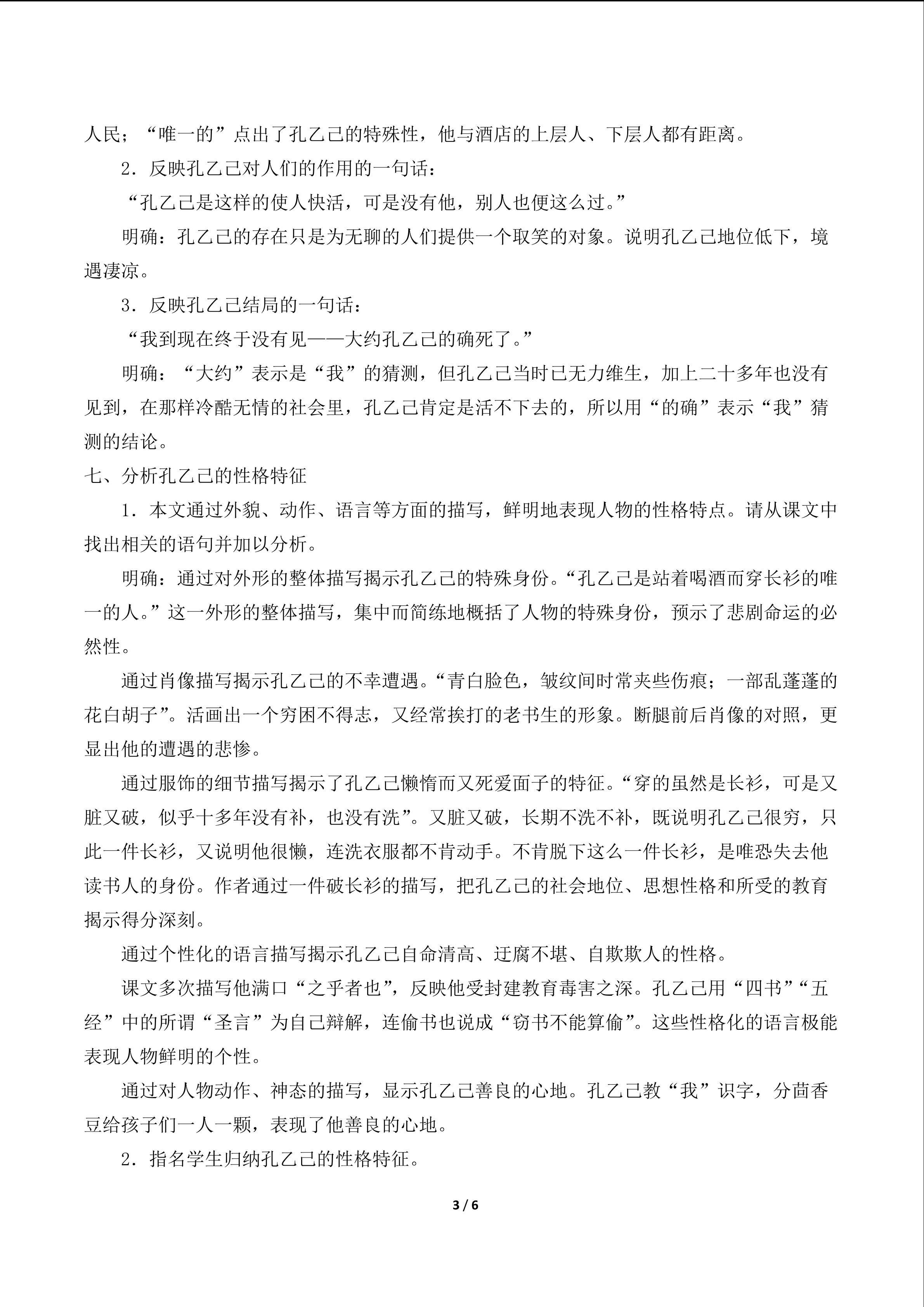 人民；“唯一的”点出了孔乙己的特殊性，他与酒店的上层人、下层人都有距离。

2．反映孔乙己对人们的作用的一句话：

“孔乙己是这样的使人快活，可是没有他，别人也便这么过。”

明确：孔乙己的存在只是为无聊的人们提供一个取笑的对象。说明孔乙己地位低下，境遇凄凉。

3．反映孔乙己结局的一句话：

“我到现在终于没有见——大约孔乙己的确死了。”

明确：“大约”表示是“我”的猜测，但孔乙己当时已无力维生，加上二十多年也没有见到，在那样冷酷无情的社会里，孔乙己肯定是活不下去的，所以用“的确”表示“我”猜测的结论。

七、分析孔乙己的性格特征

1．本文通过外貌、动作、语言等方面的描写，鲜明地表现人物的性格特点。请从课文中找出相关的语句并加以分析。

明确：通过对外形的整体描写揭示孔乙己的特殊身份。“孔乙己是站着喝酒而穿长衫的唯一的人。”这一外形的整体描写，集中而简练地概括了人物的特殊身份，预示了悲剧命运的必然性。

通过肖像描写揭示孔乙己的不幸遭遇。“青白脸色，皱纹间时常夹些伤痕；一部乱蓬蓬的花白胡子”。活画出一个穷困不得志，又经常挨打的老书生的形象。断腿前后肖像的对照，更显出他的遭遇的悲惨。

通过服饰的细节描写揭示了孔乙己懒惰而又死爱面子的特征。“穿的虽然是长衫，可是又脏又破，似乎十多年没有补，也没有洗”。又脏又破，长期不洗不补，既说明孔乙己很穷，只此一件长衫，又说明他很懒，连洗衣服都不肯动手。不肯脱下这么一件长衫，是唯恐失去他读书人的身份。作者通过一件破长衫的描写，把孔乙己的社会地位、思想性格和所受的教育揭示得分深刻。

通过个性化的语言描写揭示孔乙己自命清高、迂腐不堪、自欺欺人的性格。

课文多次描写他满口“之乎者也”，反映他受封建教育毒害之深。孔乙己用“四书”“五经”中的所谓“圣言”为自己辩解，连偷书也说成“窃书不能算偷”。这些性格化的语言极能表现人物鲜明的个性。

通过对人物动作、神态的描写，显示孔乙己善良的心地。孔乙己教“我”识字，分茴香豆给孩子们一人一颗，表现了他善良的心地。

2．指名学生归纳孔乙己的性格特征。

3 / 6